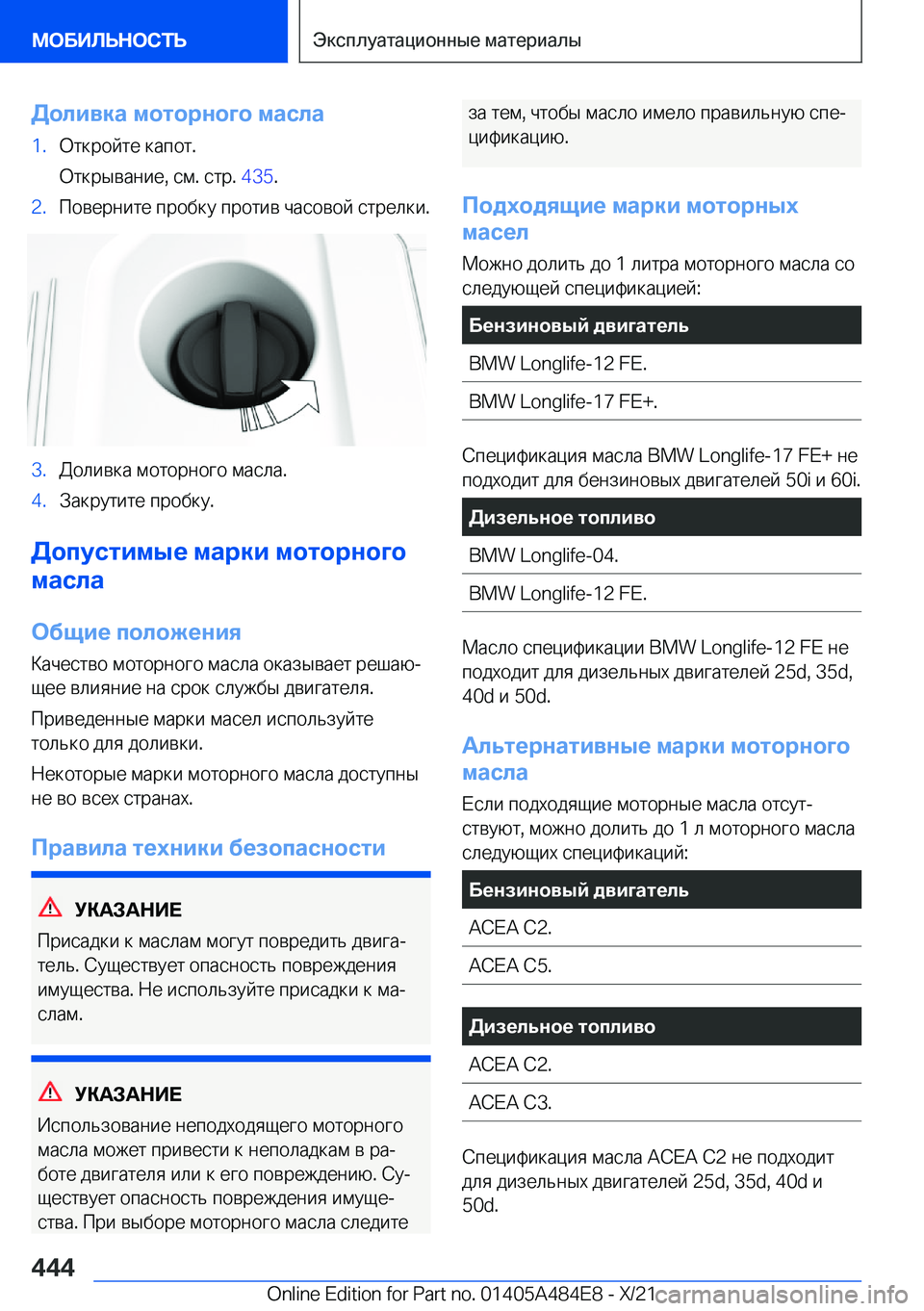 МОБИЛЬНОСТЬ

Эксплуатационные материалы

Доливка моторного масла

1. Откройте капот.

Открывание, см. стр. 435.

2. Поверните пробку против часовой стрелки.

3. Доливка моторного масла.

4. Закрутите пробку.

Допустимые марки моторного масла

Общие положения

Качество моторного масла оказывает решающее влияние на срок службы двигателя.

Приведенные марки масел используйте только для доливки.

Некоторые марки моторного масла доступны не во всех странах.

Правила техники безопасности

УКАЗАНИЕ

Присадки к маслам могут повредить двигатель. Существует опасность повреждения имущества. Не используйте присадки к маслам.

УКАЗАНИЕ

Использование неподходящего моторного масла может привести к неполадкам в работе двигателя или к его повреждению. Существует опасность повреждения имущества. При выборе моторного масла следите за тем, чтобы масло имело правильную спецификацию.

Подходящие марки моторных масел

Можно долить до 1 литра моторного масла со следующей спецификацией:

| Бензиновый двигатель |
|---|
| BMW Longlife-12 FE. |
| BMW Longlife-17 FE+. |

Спецификация масла BMW Longlife-17 FE+ не подходит для бензиновых двигателей 50i и 60i.

| Дизельное топливо |
|---|
| BMW Longlife-04. |
| BMW Longlife-12 FE. |

Масло спецификации BMW Longlife-12 FE не подходит для дизельных двигателей 25d, 35d, 40d и 50d.

Альтернативные марки моторного масла

Если подходящие моторные масла отсутствуют, можно долить до 1 л моторного масла следующих спецификаций:

| Бензиновый двигатель |
|---|
| ACEA C2. |
| ACEA C5. |

| Дизельное топливо |
|---|
| ACEA C2. |
| ACEA C3. |

Спецификация масла ACEA C2 не подходит для дизельных двигателей 25d, 35d, 40d и 50d.

444

Online Edition for Part no. 01405A484E8 - X/21 carmanualsonline.info